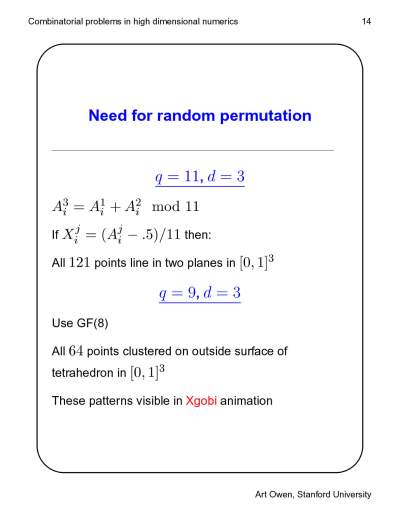 Combinatorial problems in high dimensional numerics 14

Need for random permutation

$q = 11, d = 3$

$A_i^3 = A_i^1 + A_i^2 \mod 11$

If $X_i^j = (A_i^j - .5)/11$ then:

All $121$ points line in two planes in $[0,1]^3$

$q = 9, d = 3$

Use GF(8)

All $64$ points clustered on outside surface of tetrahedron in $[0,1]^3$

These patterns visible in Xgobi animation

Art Owen, Stanford University